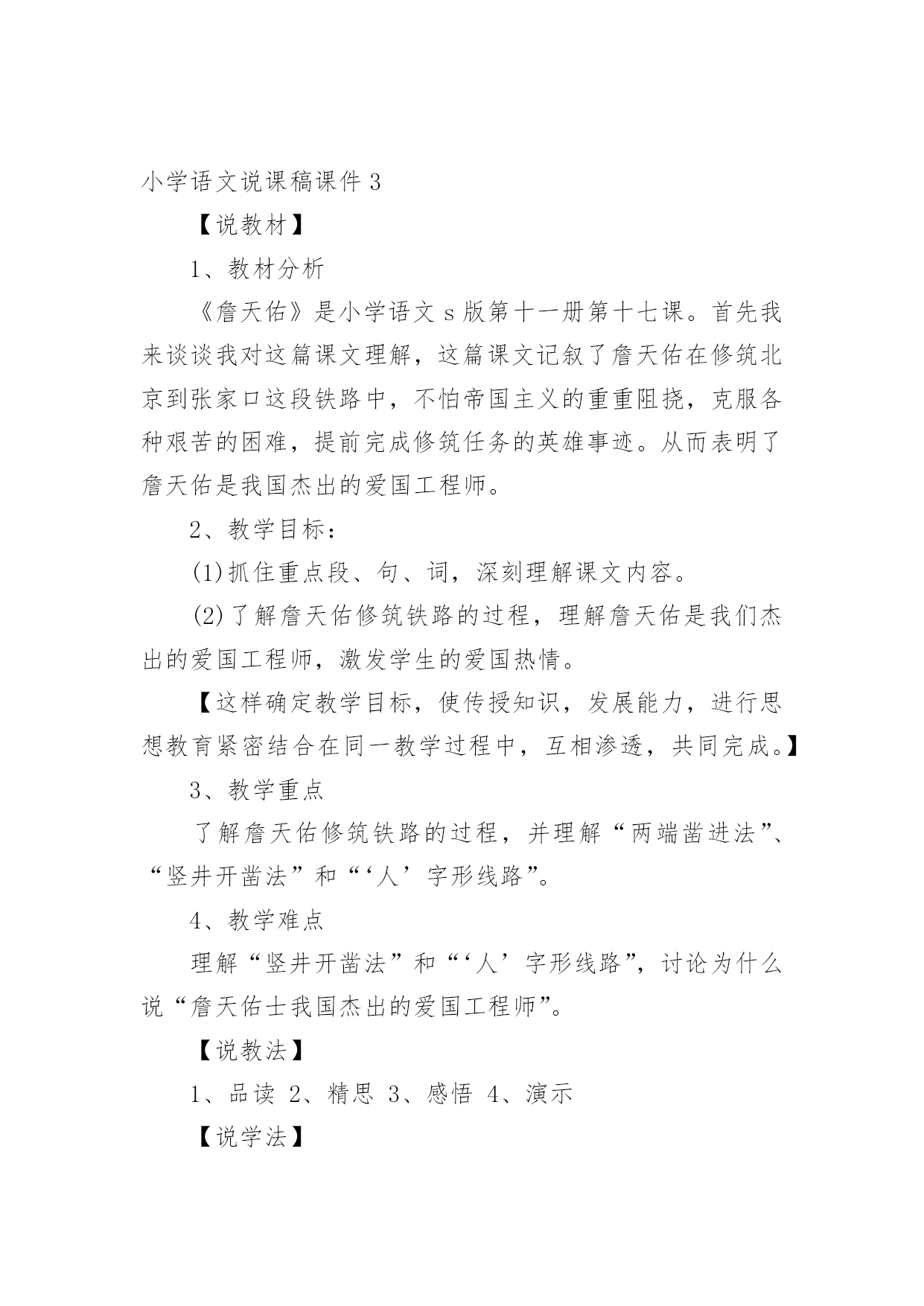 小学语文说课稿课件 3

【说教材】

1、教材分析

《詹天佑》是小学语文 s 版第十一册第十七课。首先我来谈谈我对这篇课文理解，这篇课文记叙了詹天佑在修筑北京到张家口这段铁路中，不怕帝国主义的重重阻挠，克服各种艰苦的困难，提前完成修筑任务的英雄事迹。从而表明了詹天佑是我国杰出的爱国工程师。

2、教学目标：

(1)抓住重点段、句、词，深刻理解课文内容。

(2)了解詹天佑修筑铁路的过程，理解詹天佑是我们杰出的爱国工程师，激发学生的爱国热情。

【这样确定教学目标，使传授知识，发展能力，进行思想教育紧密结合在同一教学过程中，互相渗透，共同完成。】

3、教学重点

了解詹天佑修筑铁路的过程，并理解“两端凿进法”、“竖井开凿法”和“‘人’字形线路”。

4、教学难点

理解“竖井开凿法”和“‘人’字形线路”，讨论为什么说“詹天佑士我国杰出的爱国工程师”。

【说教法】

1、品读 2、精思 3、感悟 4、演示

【说学法】